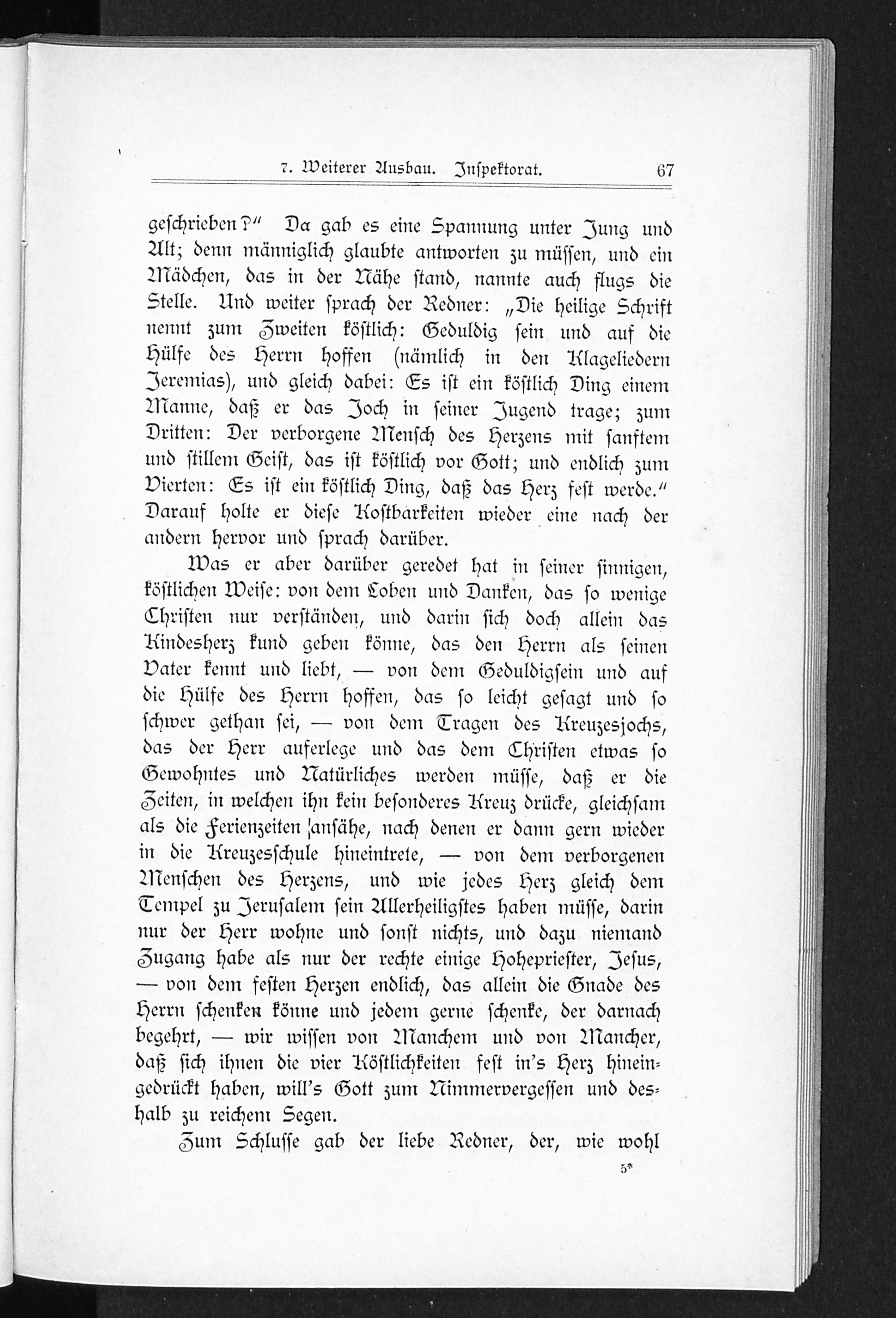 7. Weiterer Ausbau. Inspektorat. 67

geschrieben?" Da gab es eine Spannung unter Jung und Alt; denn männiglich glaubte antworten zu müssen, und ein Mädchen, das in der Nähe stand, nannte auch flugs die Stelle. Und weiter sprach der Redner: „Die heilige Schrift nennt zum Zweiten köstlich: Geduldig sein und auf die Hülfe des Herrn hoffen (nämlich in den Klageliedern Jeremias), und gleich dabei: Es ist ein köstlich Ding einem Manne, daß er das Joch in seiner Jugend trage; zum Dritten: Der verborgene Mensch des Herzens mit sanftem und stillem Geist, das ist köstlich vor Gott; und endlich zum Vierten: Es ist ein köstlich Ding, daß das Herz fest werde." Darauf holte er diese Kostbarkeiten wieder eine nach der andern hervor und sprach darüber.

Was er aber darüber geredet hat in seiner sinnigen, köstlichen Weise: von dem Loben und Danken, das so wenige Christen nur verständen, und darin sich doch allein das Kindesherz kund geben könne, das den Herrn als seinen Vater kennt und liebt, — von dem Geduldigsein und auf die Hülfe des Herrn hoffen, das so leicht gesagt und so schwer gethan sei, — von dem Tragen des Kreuzesjochs, das der Herr auferlege und das dem Christen etwas so Gewohntes und Natürliches werden müsse, daß er die Zeiten, in welchen ihn kein besonderes Kreuz drücke, gleichsam als die Ferienzeiten ansähe, nach denen er dann gern wieder in die Kreuzesschule hineintrete, — von dem verborgenen Menschen des Herzens, und wie jedes Herz gleich dem Tempel zu Jerusalem sein Allerheiligstes haben müsse, darin nur der Herr wohne und sonst nichts, und dazu niemand Zugang habe als nur der rechte einige Hohepriester, Jesus, — von dem festen Herzen endlich, das allein die Gnade des Herrn schenken könne und jedem gerne schenke, der darnach begehrt, — wir wissen von Manchem und von Mancher, daß sich ihnen die vier Köstlichkeiten fest in's Herz hineingedrückt haben, will's Gott zum Nimmervergessen und deshalb zu reichem Segen.

Zum Schlusse gab der liebe Redner, der, wie wohl

5*